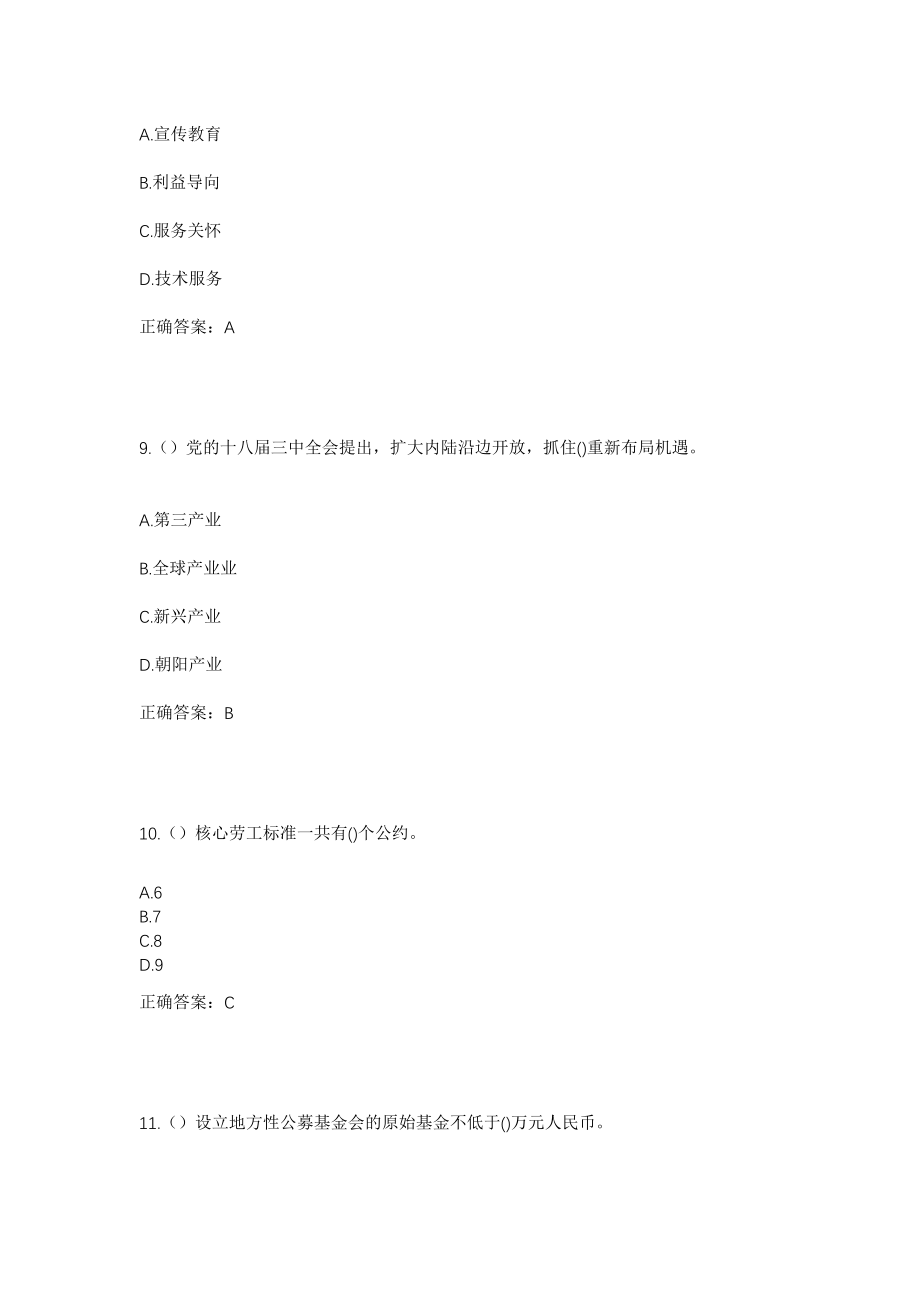 A.宣传教育

B.利益导向

C.服务关怀

D.技术服务

正确答案：A

9.（）党的十八届三中全会提出，扩大内陆沿边开放，抓住()重新布局机遇。

A.第三产业

B.全球产业业

C.新兴产业

D.朝阳产业

正确答案：B

10.（）核心劳工标准一共有()个公约。

A.6
B.7
C.8
D.9

正确答案：C

11.（）设立地方性公募基金会的原始基金不低于()万元人民币。